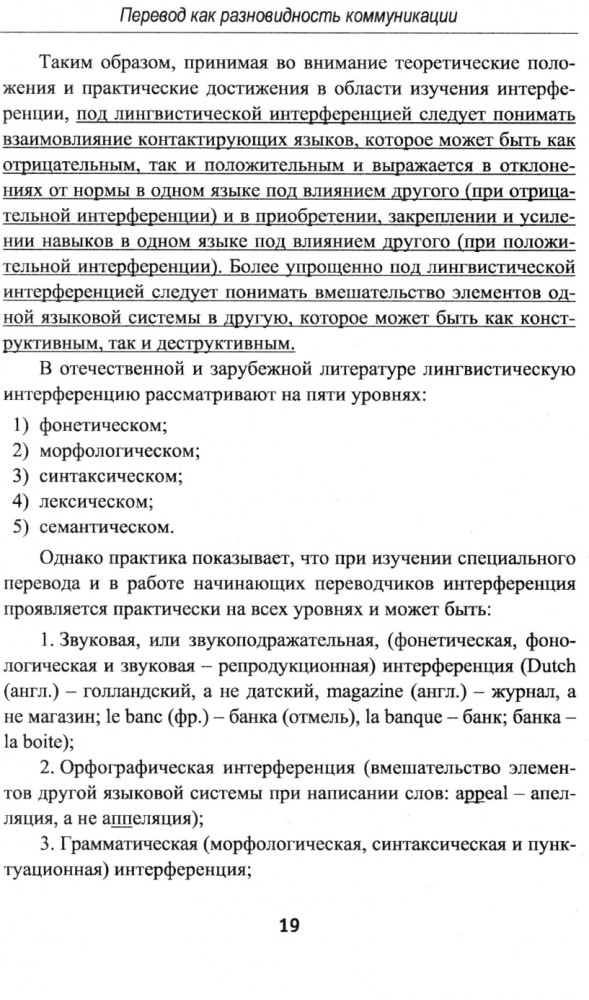 Перевод как разновидность коммуникации

Таким образом, принимая во внимание теоретические положения и практические достижения в области изучения интерференции, под лингвистической интерференцией следует понимать взаимовлияние контактирующих языков, которое может быть как отрицательным, так и положительным и выражается в отклонениях от нормы в одном языке под влиянием другого (при отрицательной интерференции) и в приобретении, закреплении и усилении навыков в одном языке под влиянием другого (при положительной интерференции). Более упрощенно под лингвистической интерференцией следует понимать вмешательство элементов одной языковой системы в другую, которое может быть как конструктивным, так и деструктивным.

В отечественной и зарубежной литературе лингвистическую интерференцию рассматривают на пяти уровнях:

1) фонетическом;
2) морфологическом;
3) синтаксическом;
4) лексическом;
5) семантическом.

Однако практика показывает, что при изучении специального перевода и в работе начинающих переводчиков интерференция проявляется практически на всех уровнях и может быть:

1. Звуковая, или звукоподражательная, (фонетическая, фонологическая и звуковая – репродукционная) интерференция (Dutch (англ.) – голландский, а не датский, magazine (англ.) – журнал, а не магазин; le banc (фр.) – банка (отмель), la banque – банк; банка – la boite);

2. Орфографическая интерференция (вмешательство элементов другой языковой системы при написании слов: appeal – апелляция, а не аппеляция);

3. Грамматическая (морфологическая, синтаксическая и пунктуационная) интерференция;

19